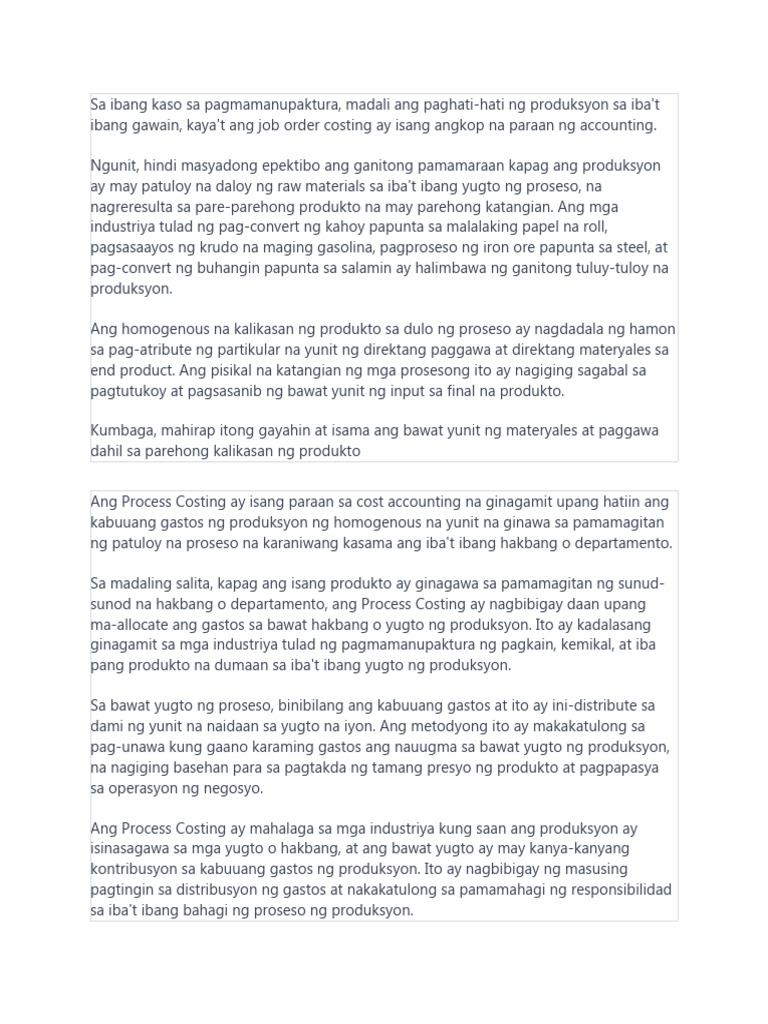 Sa ibang kaso sa pagmamanupaktura, madali ang paghati-hati ng produksyon sa iba't ibang gawain, kaya't ang job order costing ay isang angkop na paraan ng accounting.

Ngunit, hindi masyadong epektibo ang ganitong pamamaraan kapag ang produksyon ay may patuloy na daloy ng raw materials sa iba't ibang yugto ng proseso, na nagreresulta sa pare-parehong produkto na may parehong katangian. Ang mga industriya tulad ng pag-convert ng kahoy papunta sa malalaking papel na roll, pagsasaayos ng krudo na maging gasolina, pagproseso ng iron ore papunta sa steel, at pag-convert ng buhangin papunta sa salamin ay halimbawa ng ganitong tuluy-tuloy na produksyon.

Ang homogenous na kalikasan ng produkto sa dulo ng proseso ay nagdadala ng hamon sa pag-atribute ng partikular na yunit ng direktang paggawa at direktang materyales sa end product. Ang pisikal na katangian ng mga prosesong ito ay nagiging sagabal sa pagtutukoy at pagsasanib ng bawat yunit ng input sa final na produkto.

Kumbaga, mahirap itong gayahin at isama ang bawat yunit ng materyales at paggawa dahil sa parehong kalikasan ng produkto

Ang Process Costing ay isang paraan sa cost accounting na ginagamit upang hatiin ang kabuuang gastos ng produksyon ng homogenous na yunit na ginawa sa pamamagitan ng patuloy na proseso na karaniwang kasama ang iba't ibang hakbang o departamento.

Sa madaling salita, kapag ang isang produkto ay ginagawa sa pamamagitan ng sunud-sunod na hakbang o departamento, ang Process Costing ay nagbibigay daan upang ma-allocate ang gastos sa bawat hakbang o yugto ng produksyon. Ito ay kadalasang ginagamit sa mga industriya tulad ng pagmamanupaktura ng pagkain, kemikal, at iba pang produkto na dumaan sa iba't ibang yugto ng produksyon.

Sa bawat yugto ng proseso, binibilang ang kabuuang gastos at ito ay ini-distribute sa dami ng yunit na naidaan sa yugto na iyon. Ang metodyong ito ay makakatulong sa pag-unawa kung gaano karaming gastos ang nauugma sa bawat yugto ng produksyon, na nagiging basehan para sa pagtakda ng tamang presyo ng produkto at pagpapasya sa operasyon ng negosyo.

Ang Process Costing ay mahalaga sa mga industriya kung saan ang produksyon ay isinasagawa sa mga yugto o hakbang, at ang bawat yugto ay may kanya-kanyang kontribusyon sa kabuuang gastos ng produksyon. Ito ay nagbibigay ng masusing pagtingin sa distribusyon ng gastos at nakakatulong sa pamamahagi ng responsibilidad sa iba't ibang bahagi ng proseso ng produksyon.